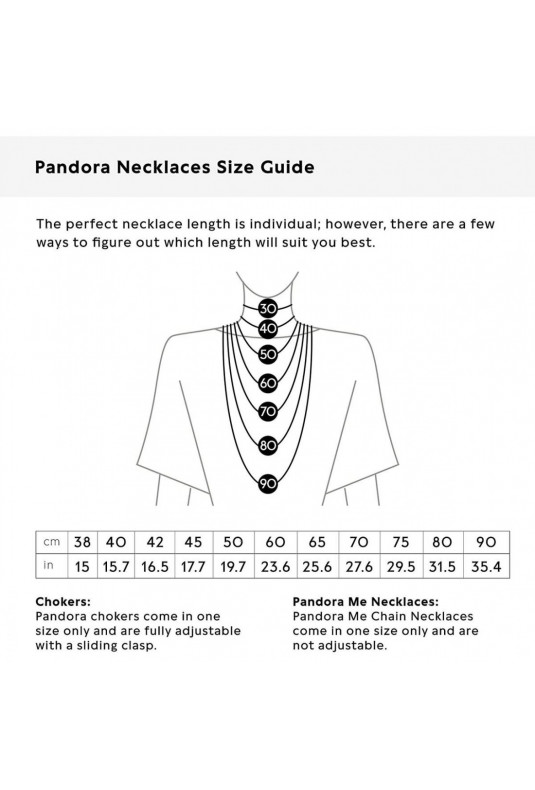 Pandora Necklaces Size Guide

The perfect necklace length is individual; however, there are a few ways to figure out which length will suit you best.

30
40
50
60
70
80
90

| cm | 38 | 40 | 42 | 45 | 50 | 60 | 65 | 70 | 75 | 80 | 90 |
|---|---|---|---|---|---|---|---|---|---|---|---|
| in | 15 | 15.7 | 16.5 | 17.7 | 19.7 | 23.6 | 25.6 | 27.6 | 29.5 | 31.5 | 35.4 |

Chokers:
Pandora chokers come in one size only and are fully adjustable with a sliding clasp.

Pandora Me Necklaces:
Pandora Me Chain Necklaces come in one size only and are not adjustable.